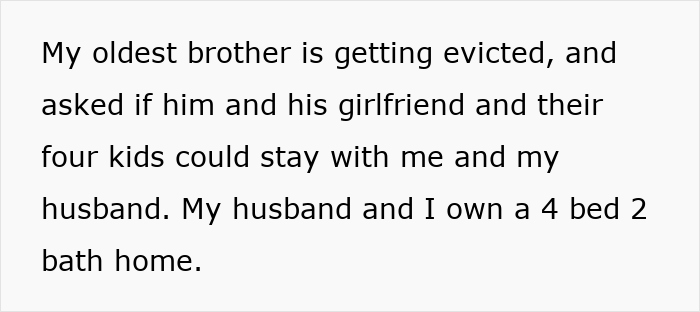 My oldest brother is getting evicted, and asked if him and his girlfriend and their four kids could stay with me and my husband. My husband and I own a 4 bed 2 bath home.